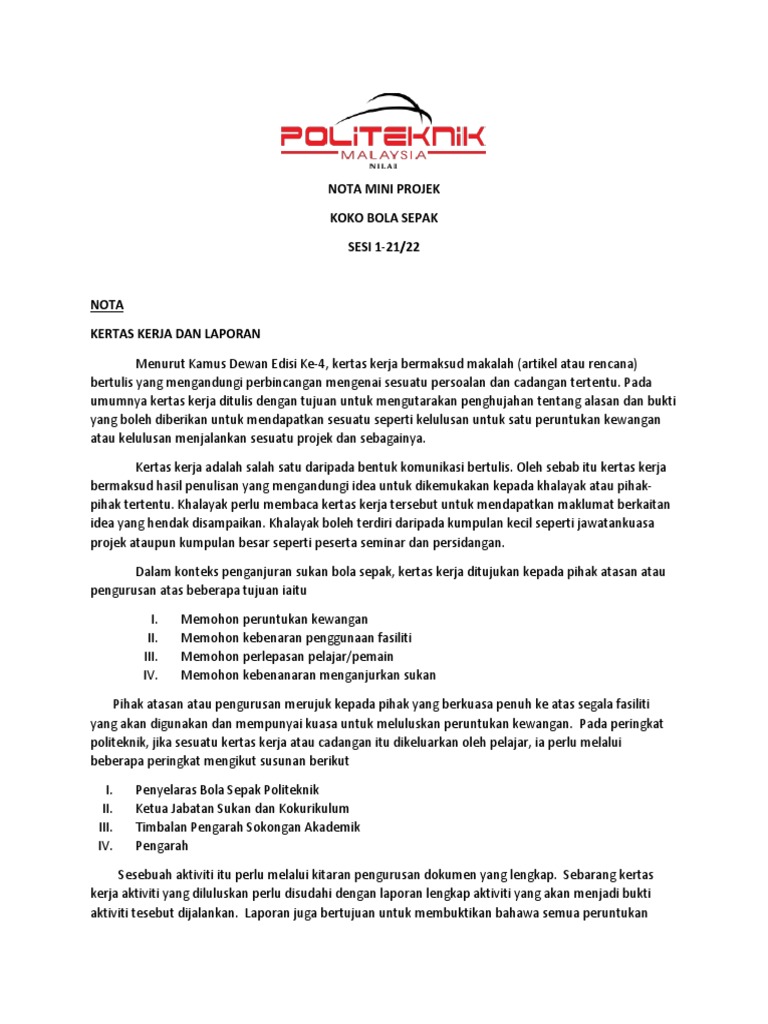 POLITEKNIK
MALAYSIA
NILAI

NOTA MINI PROJEK

KOKO BOLA SEPAK

SESI 1-21/22

NOTA

KERTAS KERJA DAN LAPORAN

Menurut Kamus Dewan Edisi Ke-4, kertas kerja bermaksud makalah (artikel atau rencana) bertulis yang mengandungi perbincangan mengenai sesuatu persoalan dan cadangan tertentu. Pada umumnya kertas kerja ditulis dengan tujuan untuk mengutarakan penghujahan tentang alasan dan bukti yang boleh diberikan untuk mendapatkan sesuatu seperti kelulusan untuk satu peruntukan kewangan atau kelulusan menjalankan sesuatu projek dan sebagainya.

Kertas kerja adalah salah satu daripada bentuk komunikasi bertulis. Oleh sebab itu kertas kerja bermaksud hasil penulisan yang mengandungi idea untuk dikemukakan kepada khalayak atau pihak-pihak tertentu. Khalayak perlu membaca kertas kerja tersebut untuk mendapatkan maklumat berkaitan idea yang hendak disampaikan. Khalayak boleh terdiri daripada kumpulan kecil seperti jawatankuasa projek ataupun kumpulan besar seperti peserta seminar dan persidangan.

Dalam konteks penganjuran sukan bola sepak, kertas kerja ditujukan kepada pihak atasan atau pengurusan atas beberapa tujuan iaitu

I. Memohon peruntukan kewangan
II. Memohon kebenaran penggunaan fasiliti
III. Memohon perlepasan pelajar/pemain
IV. Memohon kebenanaran menganjurkan sukan

Pihak atasan atau pengurusan merujuk kepada pihak yang berkuasa penuh ke atas segala fasiliti yang akan digunakan dan mempunyai kuasa untuk meluluskan peruntukan kewangan. Pada peringkat politeknik, jika sesuatu kertas kerja atau cadangan itu dikeluarkan oleh pelajar, ia perlu melalui beberapa peringkat mengikut susunan berikut

I. Penyelaras Bola Sepak Politeknik
II. Ketua Jabatan Sukan dan Kokurikulum
III. Timbalan Pengarah Sokongan Akademik
IV. Pengarah

Sesebuah aktiviti itu perlu melalui kitaran pengurusan dokumen yang lengkap. Sebarang kertas kerja aktiviti yang diluluskan perlu disudahi dengan laporan lengkap aktiviti yang akan menjadi bukti aktiviti tesebut dijalankan. Laporan juga bertujuan untuk membuktikan bahawa semua peruntukan